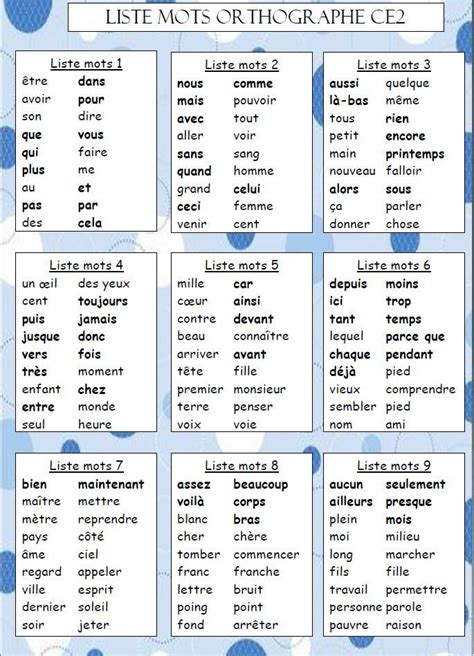 LISTE MOTS ORTHOGRAPHE CE2

Liste mots 1

| | |
|---|---|
| être | dans |
| avoir | pour |
| son | dire |
| que | vous |
| qui | faire |
| plus | me |
| au | et |
| pas | par |
| des | cela |

Liste mots 2

| | |
|---|---|
| nous | comme |
| mais | pouvoir |
| avec | tout |
| aller | voir |
| sans | sang |
| quand | homme |
| grand | celui |
| ceci | femme |
| venir | cent |

Liste mots 3

| | |
|---|---|
| aussi | quelque |
| là-bas | même |
| tous | rien |
| petit | encore |
| main | printemps |
| nouveau | falloir |
| alors | sous |
| ça | parler |
| donner | chose |

Liste mots 4

| | |
|---|---|
| un œil | des yeux |
| cent | toujours |
| puis | jamais |
| jusque | donc |
| vers | fois |
| très | moment |
| enfant | chez |
| entre | monde |
| seul | heure |

Liste mots 5

| | |
|---|---|
| mille | car |
| cœur | ainsi |
| contre | devant |
| beau | connaître |
| arriver | avant |
| tête | fille |
| premier | monsieur |
| terre | penser |
| voix | voie |

Liste mots 6

| | |
|---|---|
| depuis | moins |
| ici | trop |
| tant | temps |
| lequel | parce que |
| chaque | pendant |
| déjà | pied |
| vieux | comprendre |
| sembler | pied |
| nom | ami |

Liste mots 7

| | |
|---|---|
| bien | maintenant |
| maître | mettre |
| mètre | reprendre |
| pays | côté |
| âme | ciel |
| regard | appeler |
| ville | esprit |
| dernier | soleil |
| soir | jeter |

Liste mots 8

| | |
|---|---|
| assez | beaucoup |
| voilà | corps |
| blanc | bras |
| cher | chère |
| tomber | commencer |
| franc | franche |
| lettre | bruit |
| poing | point |
| fond | arrêter |

Liste mots 9

| | |
|---|---|
| aucun | seulement |
| ailleurs | presque |
| plein | mois |
| moi | milieu |
| long | marcher |
| fils | fille |
| travail | permettre |
| personne | parole |
| pauvre | raison |